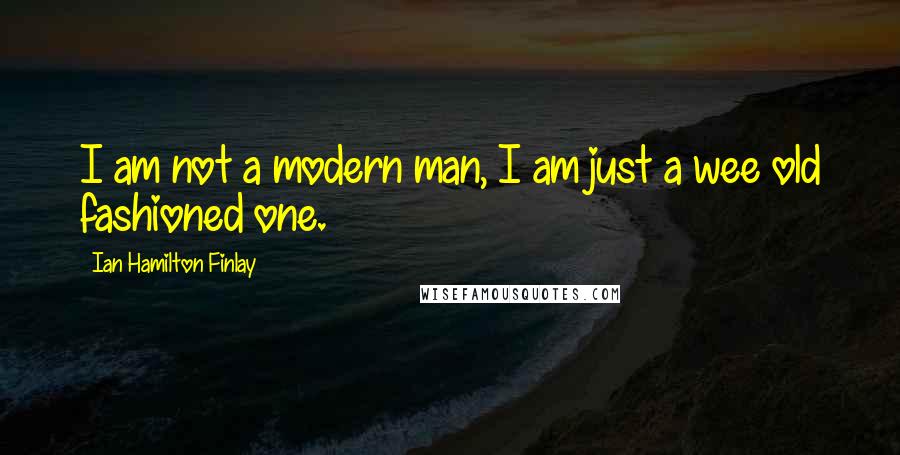 I am not a modern man, I am just a wee old fashioned one.

Ian Hamilton Finlay

WISEFAMOUSQUOTES.COM